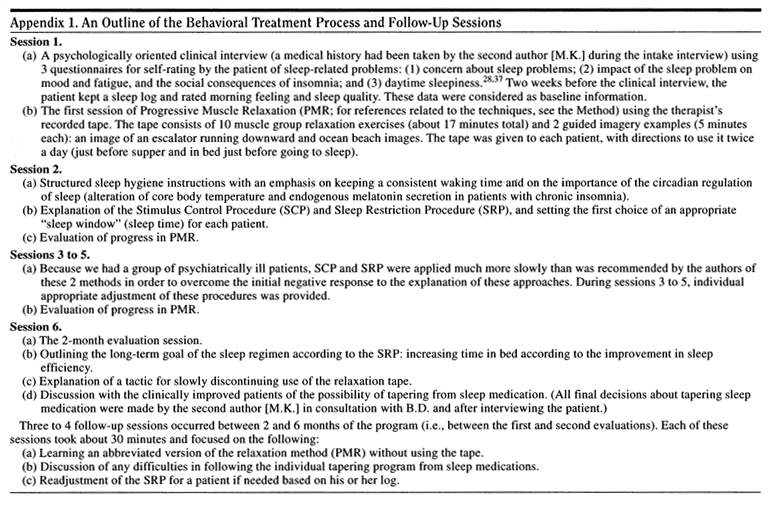 Appendix 1. An Outline of the Behavioral Treatment Process and Follow-Up Sessions

Session 1.

(a) A psychologically oriented clinical interview (a medical history had been taken by the second author [M.K.] during the intake interview) using 3 questionnaires for self-rating by the patient of sleep-related problems: (1) concern about sleep problems; (2) impact of the sleep problem on mood and fatigue, and the social consequences of insomnia; and (3) daytime sleepiness.$^{28,37}$ Two weeks before the clinical interview, the patient kept a sleep log and rated morning feeling and sleep quality. These data were considered as baseline information.

(b) The first session of Progressive Muscle Relaxation (PMR; for references related to the techniques, see the Method) using the therapist's recorded tape. The tape consists of 10 muscle group relaxation exercises (about 17 minutes total) and 2 guided imagery examples (5 minutes each): an image of an escalator running downward and ocean beach images. The tape was given to each patient, with directions to use it twice a day (just before supper and in bed just before going to sleep).

Session 2.

(a) Structured sleep hygiene instructions with an emphasis on keeping a consistent waking time and on the importance of the circadian regulation of sleep (alteration of core body temperature and endogenous melatonin secretion in patients with chronic insomnia).

(b) Explanation of the Stimulus Control Procedure (SCP) and Sleep Restriction Procedure (SRP), and setting the first choice of an appropriate "sleep window" (sleep time) for each patient.

(c) Evaluation of progress in PMR.

Sessions 3 to 5.

(a) Because we had a group of psychiatrically ill patients, SCP and SRP were applied much more slowly than was recommended by the authors of these 2 methods in order to overcome the initial negative response to the explanation of these approaches. During sessions 3 to 5, individual appropriate adjustment of these procedures was provided.

(b) Evaluation of progress in PMR.

Session 6.

(a) The 2-month evaluation session.

(b) Outlining the long-term goal of the sleep regimen according to the SRP: increasing time in bed according to the improvement in sleep efficiency.

(c) Explanation of a tactic for slowly discontinuing use of the relaxation tape.

(d) Discussion with the clinically improved patients of the possibility of tapering from sleep medication. (All final decisions about tapering sleep medication were made by the second author [M.K.] in consultation with B.D. and after interviewing the patient.)

Three to 4 follow-up sessions occurred between 2 and 6 months of the program (i.e., between the first and second evaluations). Each of these sessions took about 30 minutes and focused on the following:

(a) Learning an abbreviated version of the relaxation method (PMR) without using the tape.

(b) Discussion of any difficulties in following the individual tapering program from sleep medications.

(c) Readjustment of the SRP for a patient if needed based on his or her log.